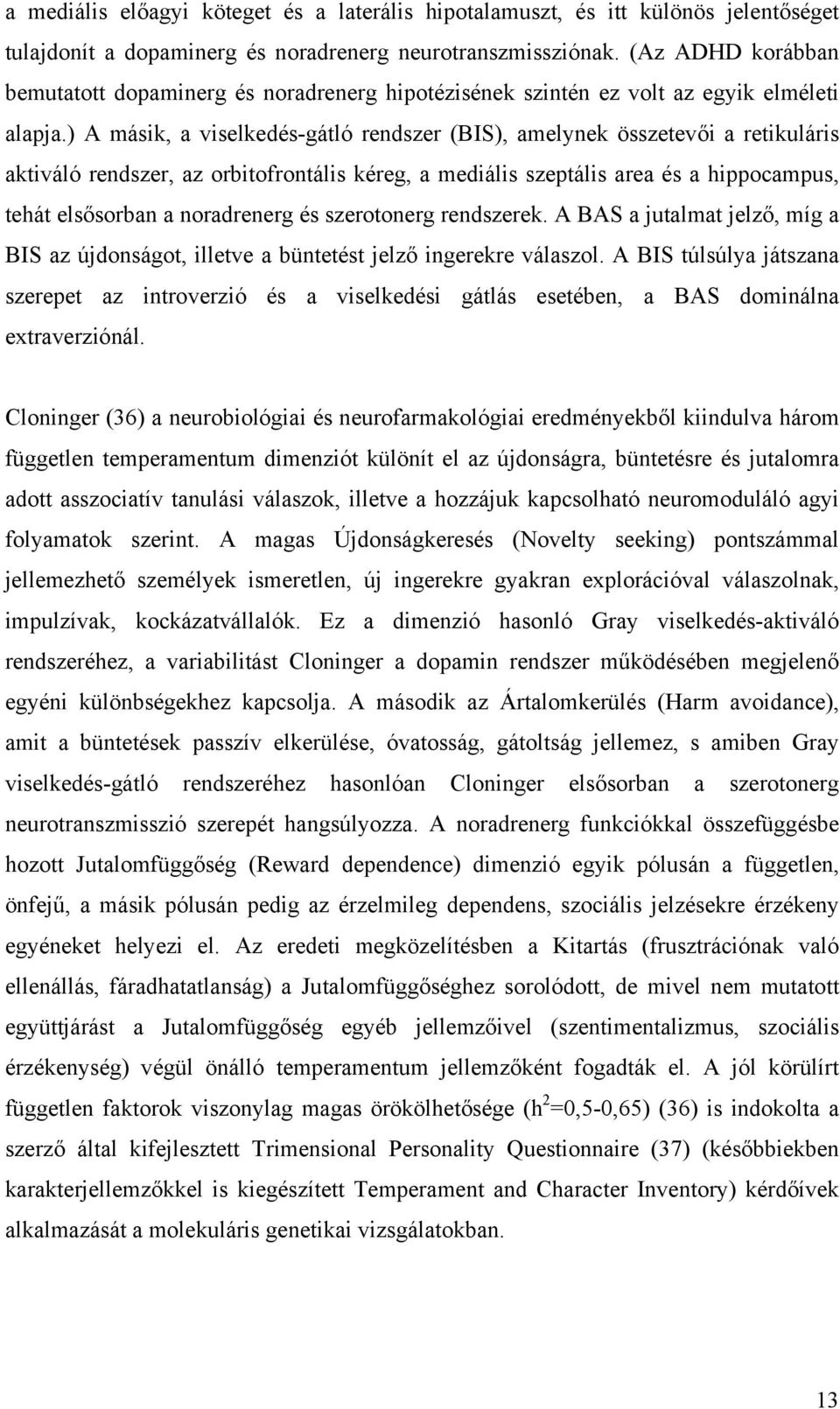 a mediális előagyi köteget és a laterális hipotalamuszt, és itt különös jelentőséget tulajdonít a dopaminerg és noradrenerg neurotranszmissziónak. (Az ADHD korábban bemutatott dopaminerg és noradrenerg hipotézisének szintén ez volt az egyik elméleti alapja.) A másik, a viselkedés-gátló rendszer (BIS), amelynek összetevői a retikuláris aktiváló rendszer, az orbitofrontális kéreg, a mediális szeptális area és a hippocampus, tehát elsősorban a noradrenerg és szerotonerg rendszerek. A BAS a jutalmat jelző, míg a BIS az újdonságot, illetve a büntetést jelző ingerekre válaszol. A BIS túlsúlya játszana szerepet az introverzió és a viselkedési gátlás esetében, a BAS dominálna extraverziónál.

Cloninger (36) a neurobiológiai és neurofarmakológiai eredményekből kiindulva három független temperamentum dimenziót különít el az újdonságra, büntetésre és jutalomra adott asszociatív tanulási válaszok, illetve a hozzájuk kapcsolható neuromoduláló agyi folyamatok szerint. A magas Újdonságkeresés (Novelty seeking) pontszámmal jellemezhető személyek ismeretlen, új ingerekre gyakran explorációval válaszolnak, impulzívak, kockázatvállalók. Ez a dimenzió hasonló Gray viselkedés-aktiváló rendszeréhez, a variabilitást Cloninger a dopamin rendszer működésében megjelenő egyéni különbségekhez kapcsolja. A második az Ártalomkerülés (Harm avoidance), amit a büntetések passzív elkerülése, óvatosság, gátoltság jellemez, s amiben Gray viselkedés-gátló rendszeréhez hasonlóan Cloninger elsősorban a szerotonerg neurotranszmisszió szerepét hangsúlyozza. A noradrenerg funkciókkal összefüggésbe hozott Jutalomfüggőség (Reward dependence) dimenzió egyik pólusán a független, önfejű, a másik pólusán pedig az érzelmileg dependens, szociális jelzésekre érzékeny egyéneket helyezi el. Az eredeti megközelítésben a Kitartás (frusztrációnak való ellenállás, fáradhatatlanság) a Jutalomfüggőséghez sorolódott, de mivel nem mutatott együttjárást a Jutalomfüggőség egyéb jellemzőivel (szentimentalizmus, szociális érzékenység) végül önálló temperamentum jellemzőként fogadták el. A jól körülírt független faktorok viszonylag magas örökölhetősége ($h^2$=0,5-0,65) (36) is indokolta a szerző által kifejlesztett Trimensional Personality Questionnaire (37) (későbbiekben karakterjellemzőkkel is kiegészített Temperament and Character Inventory) kérdőívek alkalmazását a molekuláris genetikai vizsgálatokban.

13